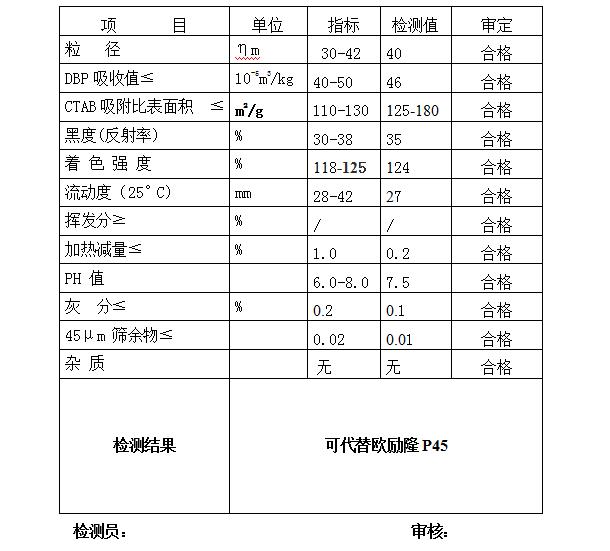 | 项　　目 | 单位 | 指标 | 检测值 | 审定 |
|---|---|---|---|---|
| 粒　径 | ηm | 30-42 | 40 | 合格 |
| DBP 吸收值≤ | $10^{-5}m^3/kg$ | 40-50 | 46 | 合格 |
| CTAB 吸附比表面积　≤ | $m^2/g$ | 110-130 | 125-180 | 合格 |
| 黑度(反射率) | % | 30-38 | 35 | 合格 |
| 着 色 强 度 | % | 118-125 | 124 | 合格 |
| 流动度（25°C） | mm | 28-42 | 27 | 合格 |
| 挥发分≥ | % | / | / | 合格 |
| 加热减量≤ | % | 1.0 | 0.2 | 合格 |
| PH 值 |  | 6.0-8.0 | 7.5 | 合格 |
| 灰　分≤ | % | 0.2 | 0.1 | 合格 |
| 45μm 筛余物≤ |  | 0.02 | 0.01 | 合格 |
| 杂 质 |  | 无 | 无 | 合格 |
| 检测结果 | 可代替欧励隆 P45 |  |  |  |

检测员：　　　　　　　　审核：